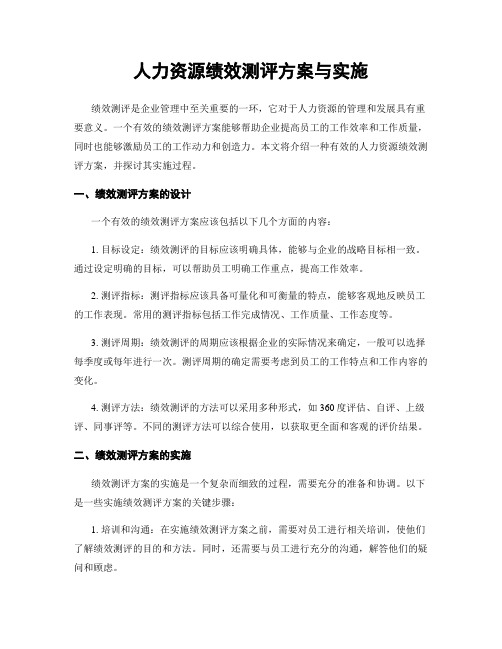 人力资源绩效测评方案与实施

绩效测评是企业管理中至关重要的一环，它对于人力资源的管理和发展具有重要意义。一个有效的绩效测评方案能够帮助企业提高员工的工作效率和工作质量，同时也能够激励员工的工作动力和创造力。本文将介绍一种有效的人力资源绩效测评方案，并探讨其实施过程。

一、绩效测评方案的设计

一个有效的绩效测评方案应该包括以下几个方面的内容：

1. 目标设定：绩效测评的目标应该明确具体，能够与企业的战略目标相一致。通过设定明确的目标，可以帮助员工明确工作重点，提高工作效率。

2. 测评指标：测评指标应该具备可量化和可衡量的特点，能够客观地反映员工的工作表现。常用的测评指标包括工作完成情况、工作质量、工作态度等。

3. 测评周期：绩效测评的周期应该根据企业的实际情况来确定，一般可以选择每季度或每年进行一次。测评周期的确定需要考虑到员工的工作特点和工作内容的变化。

4. 测评方法：绩效测评的方法可以采用多种形式，如360度评估、自评、上级评、同事评等。不同的测评方法可以综合使用，以获取更全面和客观的评价结果。

二、绩效测评方案的实施

绩效测评方案的实施是一个复杂而细致的过程，需要充分的准备和协调。以下是一些实施绩效测评方案的关键步骤：

1. 培训和沟通：在实施绩效测评方案之前，需要对员工进行相关培训，使他们了解绩效测评的目的和方法。同时，还需要与员工进行充分的沟通，解答他们的疑问和顾虑。